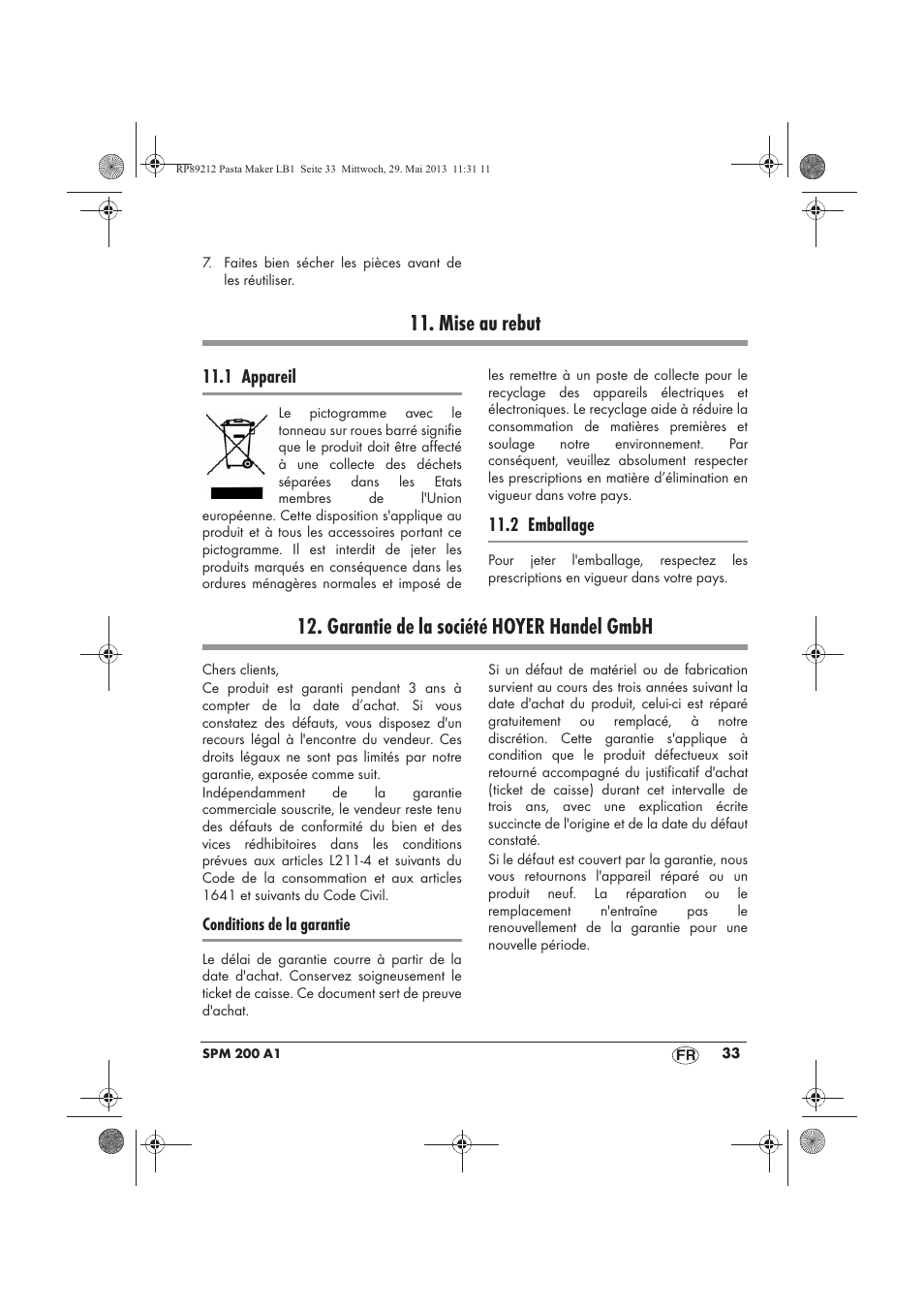 RP89212 Pasta Maker LB1 Seite 33 Mittwoch, 29. Mai 2013 11:31 11

7. Faites bien sécher les pièces avant de les réutiliser.

11. Mise au rebut

11.1 Appareil

Le pictogramme avec le tonneau sur roues barré signifie que le produit doit être affecté à une collecte des déchets séparées dans les Etats membres de l'Union européenne. Cette disposition s'applique au produit et à tous les accessoires portant ce pictogramme. Il est interdit de jeter les produits marqués en conséquence dans les ordures ménagères normales et imposé de les remettre à un poste de collecte pour le recyclage des appareils électriques et électroniques. Le recyclage aide à réduire la consommation de matières premières et soulage notre environnement. Par conséquent, veuillez absolument respecter les prescriptions en matière d'élimination en vigueur dans votre pays.

11.2 Emballage

Pour jeter l'emballage, respectez les prescriptions en vigueur dans votre pays.

12. Garantie de la société HOYER Handel GmbH

Chers clients,
Ce produit est garanti pendant 3 ans à compter de la date d'achat. Si vous constatez des défauts, vous disposez d'un recours légal à l'encontre du vendeur. Ces droits légaux ne sont pas limités par notre garantie, exposée comme suit.
Indépendamment de la garantie commerciale souscrite, le vendeur reste tenu des défauts de conformité du bien et des vices rédhibitoires dans les conditions prévues aux articles L211-4 et suivants du Code de la consommation et aux articles 1641 et suivants du Code Civil.

Conditions de la garantie

Le délai de garantie courre à partir de la date d'achat. Conservez soigneusement le ticket de caisse. Ce document sert de preuve d'achat.

Si un défaut de matériel ou de fabrication survient au cours des trois années suivant la date d'achat du produit, celui-ci est réparé gratuitement ou remplacé, à notre discrétion. Cette garantie s'applique à condition que le produit défectueux soit retourné accompagné du justificatif d'achat (ticket de caisse) durant cet intervalle de trois ans, avec une explication écrite succincte de l'origine et de la date du défaut constaté.
Si le défaut est couvert par la garantie, nous vous retournons l'appareil réparé ou un produit neuf. La réparation ou le remplacement n'entraîne pas le renouvellement de la garantie pour une nouvelle période.

SPM 200 A1 FR 33